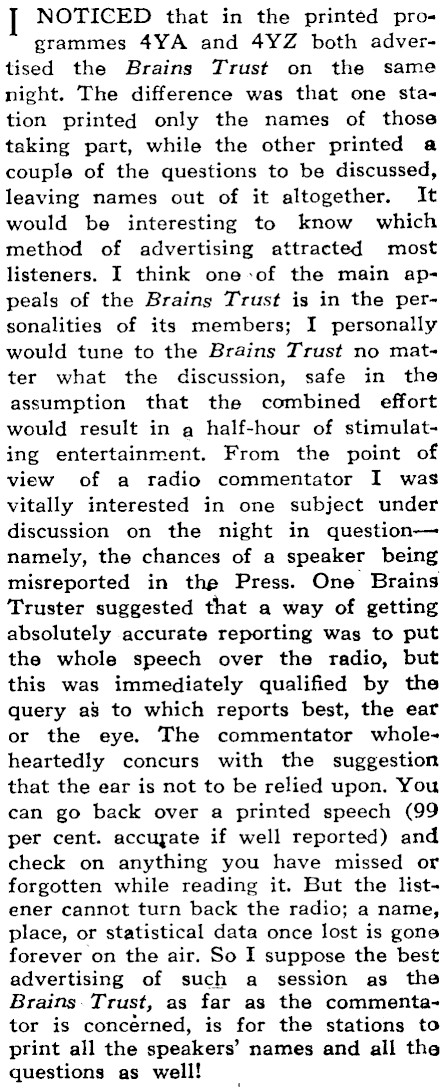 I NOTICED that in the printed programmes 4YA and 4YZ both advertised the Brains Trust on the same night. The difference was that one station printed only the names of those taking part, while the other printed a couple of the questions to be discussed, leaving names out of it altogether. It would be interesting to know which method of advertising attracted most listeners. I think one of the main appeals of the Brains Trust is in the personalities of its members; I personally would tune to the Brains Trust no matter what the discussion, safe in the assumption that the combined effort would result in a half-hour of stimulating entertainment. From the point of view of a radio commentator I was vitally interested in one subject under discussion on the night in question—namely, the chances of a speaker being misreported in the Press. One Brains Truster suggested that a way of getting absolutely accurate reporting was to put the whole speech over the radio, but this was immediately qualified by the query as to which reports best, the ear or the eye. The commentator wholeheartedly concurs with the suggestion that the ear is not to be relied upon. You can go back over a printed speech (99 per cent. accurate if well reported) and check on anything you have missed or forgotten while reading it. But the listener cannot turn back the radio; a name, place, or statistical data once lost is gone forever on the air. So I suppose the best advertising of such a session as the Brains Trust, as far as the commentator is concerned, is for the stations to print all the speakers' names and all the questions as well!